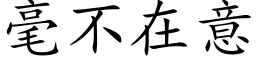 毫不在意